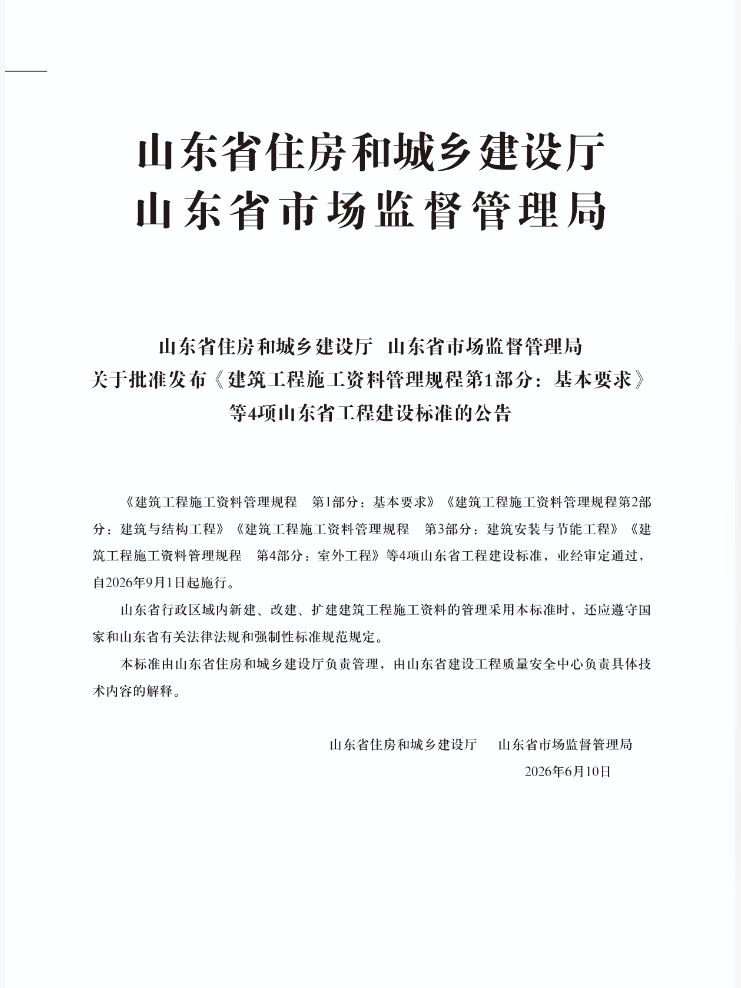 山东省住房和城乡建设厅
山东省市场监督管理局

山东省住房和城乡建设厅 山东省市场监督管理局
关于批准发布《建筑工程施工资料管理规程第1部分：基本要求》
等4项山东省工程建设标准的公告

《建筑工程施工资料管理规程 第1部分：基本要求》《建筑工程施工资料管理规程第2部分：建筑与结构工程》《建筑工程施工资料管理规程 第3部分：建筑安装与节能工程》《建筑工程施工资料管理规程 第4部分：室外工程》等4项山东省工程建设标准，业经审定通过，自2026年9月1日起施行。

山东省行政区域内新建、改建、扩建建筑工程施工资料的管理采用本标准时，还应遵守国家和山东省有关法律法规和强制性标准规范规定。

本标准由山东省住房和城乡建设厅负责管理，由山东省建设工程质量安全中心负责具体技术内容的解释。

山东省住房和城乡建设厅 山东省市场监督管理局
2026年6月10日